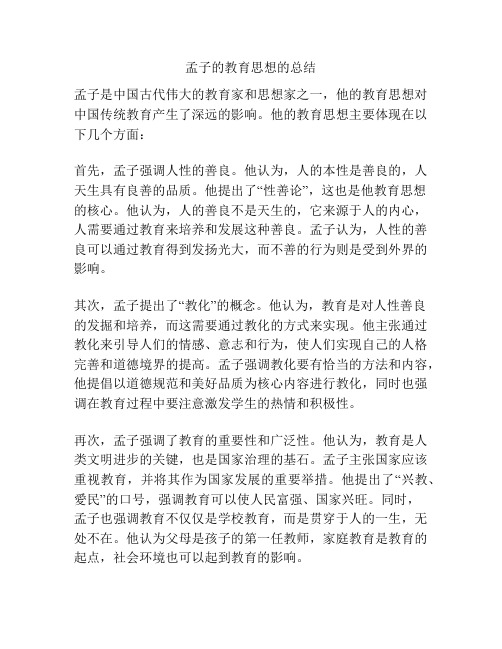 孟子的教育思想的总结

孟子是中国古代伟大的教育家和思想家之一，他的教育思想对中国传统教育产生了深远的影响。他的教育思想主要体现在以下几个方面：

首先，孟子强调人性的善良。他认为，人的本性是善良的，人天生具有良善的品质。他提出了“性善论”，这也是他教育思想的核心。他认为，人的善良不是天生的，它来源于人的内心，人需要通过教育来培养和发展这种善良。孟子认为，人性的善良可以通过教育得到发扬光大，而不善的行为则是受到外界的影响。

其次，孟子提出了“教化”的概念。他认为，教育是对人性善良的发掘和培养，而这需要通过教化的方式来实现。他主张通过教化来引导人们的情感、意志和行为，使人们实现自己的人格完善和道德境界的提高。孟子强调教化要有恰当的方法和内容，他提倡以道德规范和美好品质为核心内容进行教化，同时也强调在教育过程中要注意激发学生的热情和积极性。

再次，孟子强调了教育的重要性和广泛性。他认为，教育是人类文明进步的关键，也是国家治理的基石。孟子主张国家应该重视教育，并将其作为国家发展的重要举措。他提出了“兴教、爱民”的口号，强调教育可以使人民富强、国家兴旺。同时，孟子也强调教育不仅仅是学校教育，而是贯穿于人的一生，无处不在。他认为父母是孩子的第一任教师，家庭教育是教育的起点，社会环境也可以起到教育的影响。